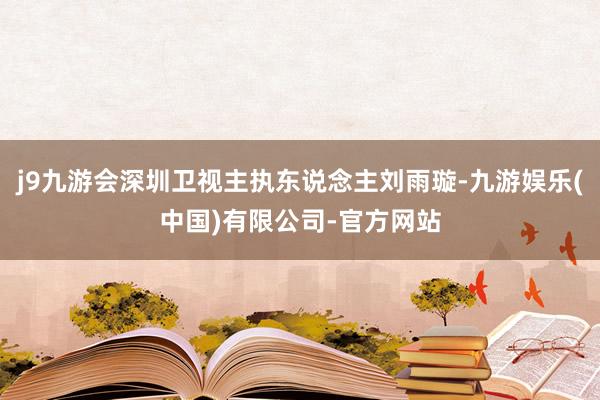 j9九游会深圳卫视主执东说念主刘雨璇-九游娱乐(中国)有限公司-官方网站